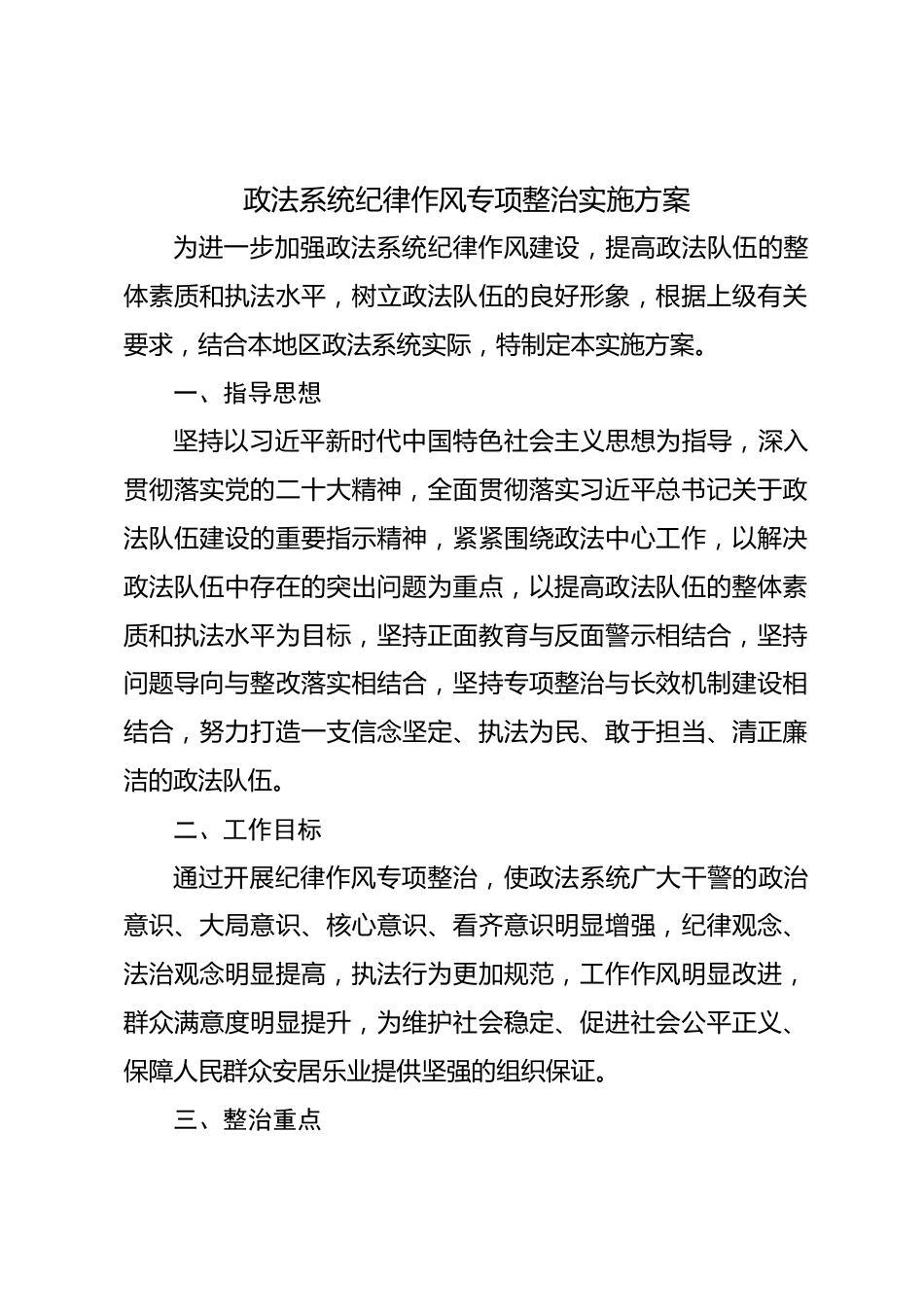 政法系统纪律作风专项整治实施方案

为进一步加强政法系统纪律作风建设，提高政法队伍的整体素质和执法水平，树立政法队伍的良好形象，根据上级有关要求，结合本地区政法系统实际，特制定本实施方案。

一、指导思想

坚持以习近平新时代中国特色社会主义思想为指导，深入贯彻落实党的二十大精神，全面贯彻落实习近平总书记关于政法队伍建设的重要指示精神，紧紧围绕政法中心工作，以解决政法队伍中存在的突出问题为重点，以提高政法队伍的整体素质和执法水平为目标，坚持正面教育与反面警示相结合，坚持问题导向与整改落实相结合，坚持专项整治与长效机制建设相结合，努力打造一支信念坚定、执法为民、敢于担当、清正廉洁的政法队伍。

二、工作目标

通过开展纪律作风专项整治，使政法系统广大干警的政治意识、大局意识、核心意识、看齐意识明显增强，纪律观念、法治观念明显提高，执法行为更加规范，工作作风明显改进，群众满意度明显提升，为维护社会稳定、促进社会公平正义、保障人民群众安居乐业提供坚强的组织保证。

三、整治重点